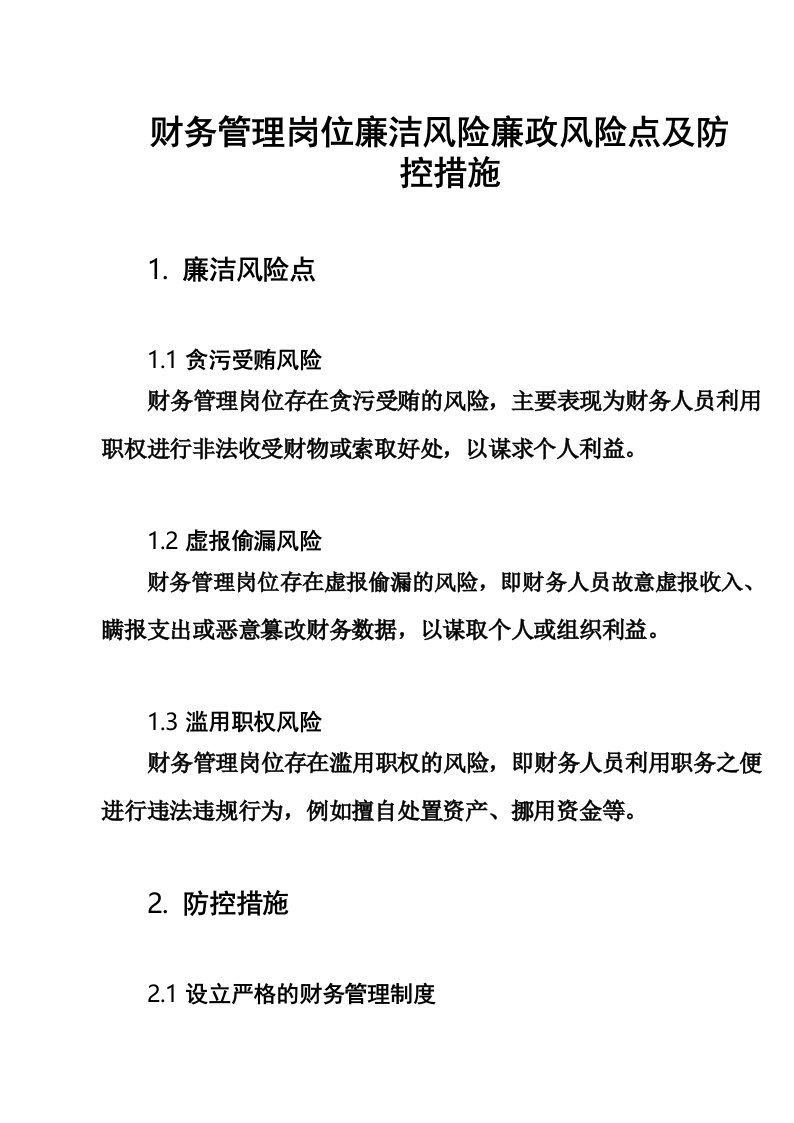 财务管理岗位廉洁风险廉政风险点及防控措施

1. 廉洁风险点

1.1 贪污受贿风险
财务管理岗位存在贪污受贿的风险，主要表现为财务人员利用职权进行非法收受财物或索取好处，以谋求个人利益。

1.2 虚报偷漏风险
财务管理岗位存在虚报偷漏的风险，即财务人员故意虚报收入、瞒报支出或恶意篡改财务数据，以谋取个人或组织利益。

1.3 滥用职权风险
财务管理岗位存在滥用职权的风险，即财务人员利用职务之便进行违法违规行为，例如擅自处置资产、挪用资金等。

2. 防控措施

2.1 设立严格的财务管理制度